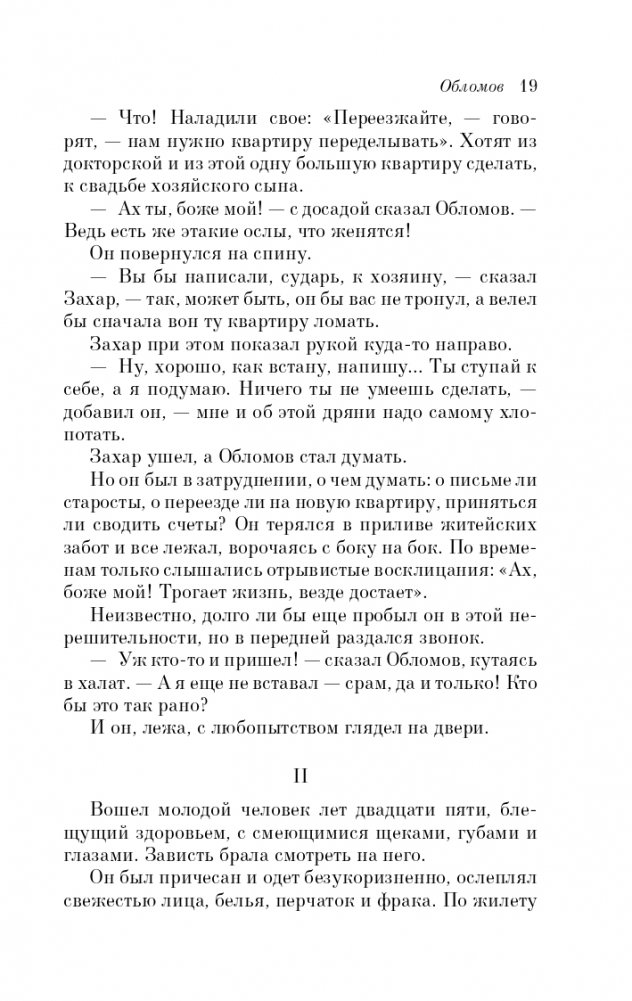 Обломов 19

— Что! Наладили свое: «Переезжайте, — говорят, — нам нужно квартиру переделывать». Хотят из докторской и из этой одну большую квартиру сделать, к свадьбе хозяйского сына.

— Ах ты, боже мой! — с досадой сказал Обломов. — Ведь есть же этакие ослы, что женятся!

Он повернулся на спину.

— Вы бы написали, сударь, к хозяину, — сказал Захар, — так, может быть, он бы вас не тронул, а велел бы сначала вон ту квартиру ломать.

Захар при этом показал рукой куда-то направо.

— Ну, хорошо, как встану, напишу... Ты ступай к себе, а я подумаю. Ничего ты не умеешь сделать, — добавил он, — мне и об этой дряни надо самому хлопотать.

Захар ушел, а Обломов стал думать.

Но он был в затруднении, о чем думать: о письме ли старосты, о переезде ли на новую квартиру, приняться ли сводить счеты? Он терялся в приливе житейских забот и все лежал, ворочаясь с боку на бок. По временам только слышались отрывистые восклицания: «Ах, боже мой! Трогает жизнь, везде достает».

Неизвестно, долго ли бы еще пробыл он в этой нерешительности, но в передней раздался звонок.

— Уж кто-то и пришел! — сказал Обломов, кутаясь в халат. — А я еще не вставал — срам, да и только! Кто бы это так рано?

И он, лежа, с любопытством глядел на двери.

II

Вошел молодой человек лет двадцати пяти, блещущий здоровьем, с смеющимися щеками, губами и глазами. Зависть брала смотреть на него.

Он был причесан и одет безукоризненно, ослеплял свежестью лица, белья, перчаток и фрака. По жилету